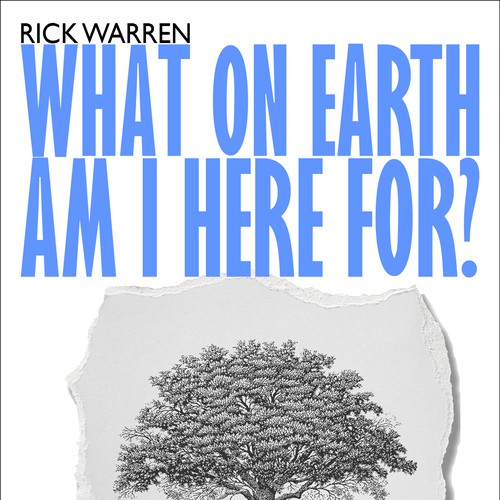 RICK WARREN

WHAT ON EARTH AM I HERE FOR?